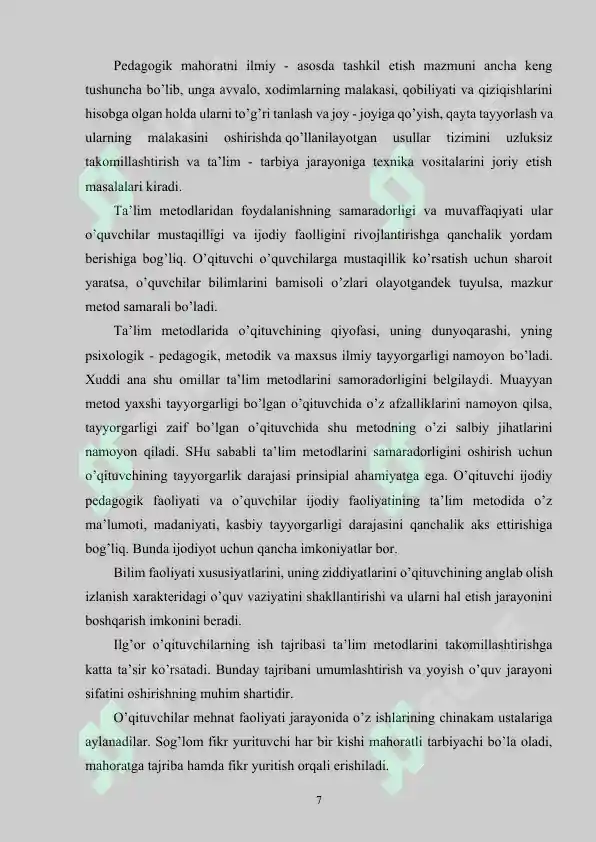 Pedagogik mahoratni ilmiy - asosda tashkil etish mazmuni ancha keng tushuncha bo'lib, unga avvalo, xodimlarning malakasi, qobiliyati va qiziqishlarini hisobga olgan holda ularni to'g'ri tanlash va joy - joyiga qo'yish, qayta tayyorlash va ularning malakasini oshirishda qo'llanilayotgan usullar tizimini uzluksiz takomillashtirish va ta'lim - tarbiya jarayoniga texnika vositalarini joriy etish masalalari kiradi.

Ta'lim metodlaridan foydalanishning samaradorligi va muvaffaqiyati ular o'quvchilar mustaqilligi va ijodiy faolligini rivojlantirishga qanchalik yordam berishiga bog'liq. O'qituvchi o'quvchilarga mustaqillik ko'rsatish uchun sharoit yaratsa, o'quvchilar bilimlarini bamisoli o'zlari olayotgandek tuyulsa, mazkur metod samarali bo'ladi.

Ta'lim metodlarida o'qituvchining qiyofasi, uning dunyoqarashi, yning psixologik - pedagogik, metodik va maxsus ilmiy tayyorgarligi namoyon bo'ladi. Xuddi ana shu omillar ta'lim metodlarini samoradorligini belgilaydi. Muayyan metod yaxshi tayyorgarligi bo'lgan o'qituvchida o'z afzalliklarini namoyon qilsa, tayyorgarligi zaif bo'lgan o'qituvchida shu metodning o'zi salbiy jihatlarini namoyon qiladi. SHu sababli ta'lim metodlarini samaradorligini oshirish uchun o'qituvchining tayyorgarlik darajasi prinsipial ahamiyatga ega. O'qituvchi ijodiy pedagogik faoliyati va o'quvchilar ijodiy faoliyatining ta'lim metodida o'z ma'lumoti, madaniyati, kasbiy tayyorgarligi darajasini qanchalik aks ettirishiga bog'liq. Bunda ijodiyot uchun qancha imkoniyatlar bor.

Bilim faoliyati xususiyatlarini, uning ziddiyatlarini o'qituvchining anglab olish izlanish xarakteridagi o'quv vaziyatini shakllantirishi va ularni hal etish jarayonini boshqarish imkonini beradi.

Ilg'or o'qituvchilarning ish tajribasi ta'lim metodlarini takomillashtirishga katta ta'sir ko'rsatadi. Bunday tajribani umumlashtirish va yoyish o'quv jarayoni sifatini oshirishning muhim shartidir.

O'qituvchilar mehnat faoliyati jarayonida o'z ishlarining chinakam ustalariga aylanadilar. Sog'lom fikr yurituvchi har bir kishi mahoratli tarbiyachi bo'la oladi, mahoratga tajriba hamda fikr yuritish orqali erishiladi.

7